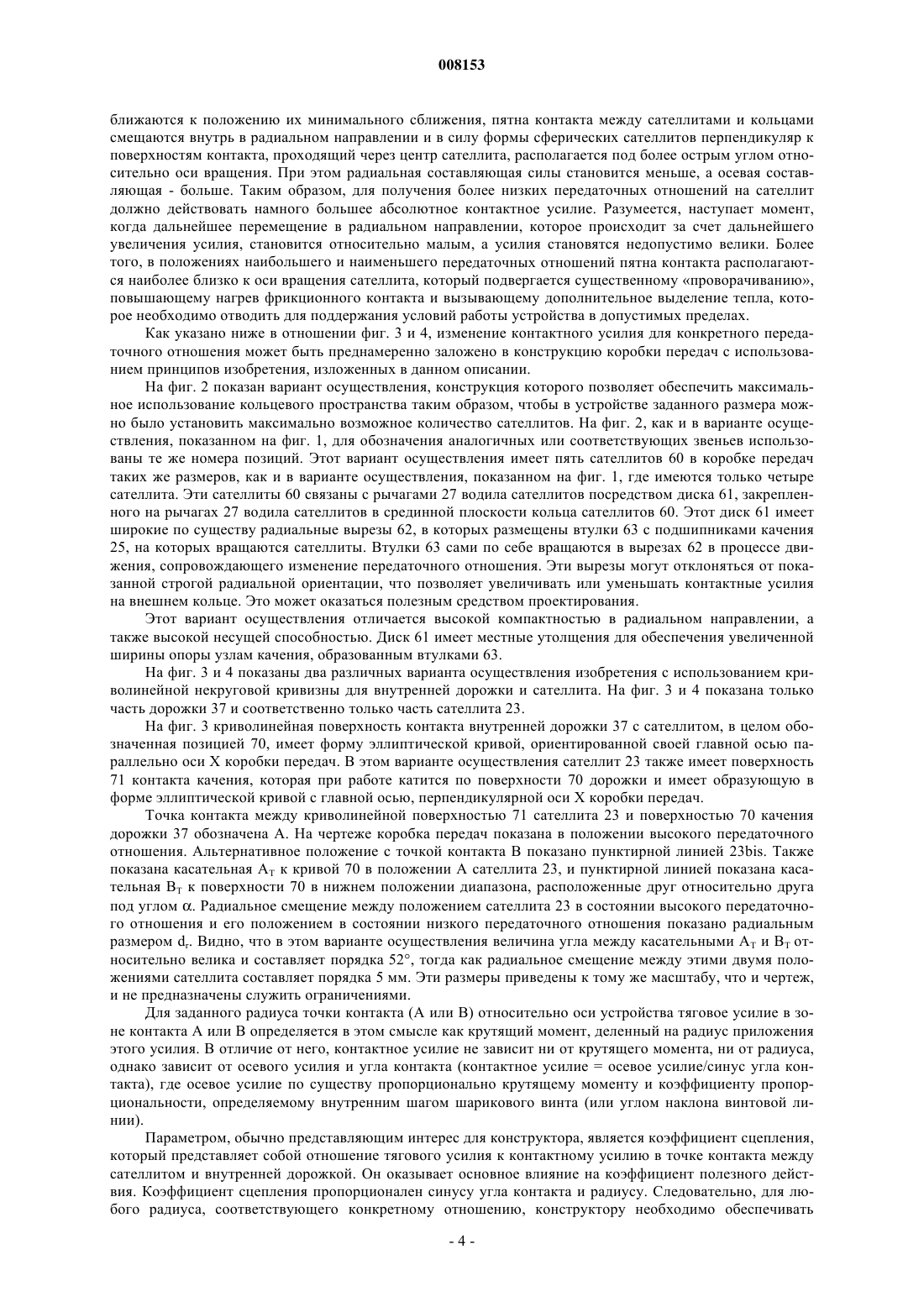 008153

ближаются к положению их минимального сближения, пятна контакта между сателлитами и кольцами смещаются внутрь в радиальном направлении и в силу формы сферических сателлитов перпендикуляр к поверхностям контакта, проходящий через центр сателлита, располагается под более острым углом относительно оси вращения. При этом радиальная составляющая силы становится меньше, а осевая составляющая - больше. Таким образом, для получения более низких передаточных отношений на сателлит должно действовать намного большее абсолютное контактное усилие. Разумеется, наступает момент, когда дальнейшее перемещение в радиальном направлении, которое происходит за счет дальнейшего увеличения усилия, становится относительно малым, а усилия становятся недопустимо велики. Более того, в положениях наибольшего и наименьшего передаточных отношений пятна контакта располагаются наиболее близко к оси вращения сателлита, который подвергается существенному «проворачиванию», повышающему нагрев фрикционного контакта и вызывающему дополнительное выделение тепла, которое необходимо отводить для поддержания условий работы устройства в допустимых пределах.

Как указано ниже в отношении фиг. 3 и 4, изменение контактного усилия для конкретного передаточного отношения может быть преднамеренно заложено в конструкцию коробки передач с использованием принципов изобретения, изложенных в данном описании.

На фиг. 2 показан вариант осуществления, конструкция которого позволяет обеспечить максимальное использование кольцевого пространства таким образом, чтобы в устройстве заданного размера можно было установить максимально возможное количество сателлитов. На фиг. 2, как и в варианте осуществления, показанном на фиг. 1, для обозначения аналогичных или соответствующих звеньев использованы те же номера позиций. Этот вариант осуществления имеет пять сателлитов 60 в коробке передач таких же размеров, как и в варианте осуществления, показанном на фиг. 1, где имеются только четыре сателлита. Эти сателлиты 60 связаны с рычагами 27 водила сателлитов посредством диска 61, закрепленного на рычагах 27 водила сателлитов в срединной плоскости кольца сателлитов 60. Этот диск 61 имеет широкие по существу радиальные вырезы 62, в которых размещены втулки 63 с подшипниками качения 25, на которых вращаются сателлиты. Втулки 63 сами по себе вращаются в вырезах 62 в процессе движения, сопровождающего изменение передаточного отношения. Эти вырезы могут отклоняться от показанной строгой радиальной ориентации, что позволяет увеличивать или уменьшать контактные усилия на внешнем кольце. Это может оказаться полезным средством проектирования.

Этот вариант осуществления отличается высокой компактностью в радиальном направлении, а также высокой несущей способностью. Диск 61 имеет местные утолщения для обеспечения увеличенной ширины опоры узлам качения, образованным втулками 63.

На фиг. 3 и 4 показаны два различных варианта осуществления изобретения с использованием криволинейной некруговой кривизны для внутренней дорожки и сателлита. На фиг. 3 и 4 показана только часть дорожки 37 и соответственно только часть сателлита 23.

На фиг. 3 криволинейная поверхность контакта внутренней дорожки 37 с сателлитом, в целом обозначенная позицией 70, имеет форму эллиптической кривой, ориентированной своей главной осью параллельно оси X коробки передач. В этом варианте осуществления сателлит 23 также имеет поверхность 71 контакта качения, которая при работе катится по поверхности 70 дорожки и имеет образующую в форме эллиптической кривой с главной осью, перпендикулярной оси X коробки передач.

Точка контакта между криволинейной поверхностью 71 сателлита 23 и поверхностью 70 качения дорожки 37 обозначена A. На чертеже коробка передач показана в положении высокого передаточного отношения. Альтернативное положение с точкой контакта B показано пунктирной линией 23bis. Также показана касательная $A_T$ к кривой 70 в положении A сателлита 23, и пунктирной линией показана касательная $B_T$ к поверхности 70 в нижнем положении диапазона, расположенные друг относительно друга под углом $\alpha$. Радиальное смещение между положением сателлита 23 в состоянии высокого передаточного отношения и его положением в состоянии низкого передаточного отношения показано радиальным размером $d_r$. Видно, что в этом варианте осуществления величина угла между касательными $A_T$ и $B_T$ относительно велика и составляет порядка 52°, тогда как радиальное смещение между этими двумя положениями сателлита составляет порядка 5 мм. Эти размеры приведены к тому же масштабу, что и чертеж, и не предназначены служить ограничениями.

Для заданного радиуса точки контакта (A или B) относительно оси устройства тяговое усилие в зоне контакта A или B определяется в этом смысле как крутящий момент, деленный на радиус приложения этого усилия. В отличие от него, контактное усилие не зависит ни от крутящего момента, ни от радиуса, однако зависит от осевого усилия и угла контакта (контактное усилие = осевое усилие/синус угла контакта), где осевое усилие по существу пропорционально крутящему моменту и коэффициенту пропорциональности, определяемому внутренним шагом шарикового винта (или углом наклона винтовой линии).

Параметром, обычно представляющим интерес для конструктора, является коэффициент сцепления, который представляет собой отношение тягового усилия к контактному усилию в точке контакта между сателлитом и внутренней дорожкой. Он оказывает основное влияние на коэффициент полезного действия. Коэффициент сцепления пропорционален синусу угла контакта и радиусу. Следовательно, для любого радиуса, соответствующего конкретному отношению, конструктору необходимо обеспечивать

- 4 -